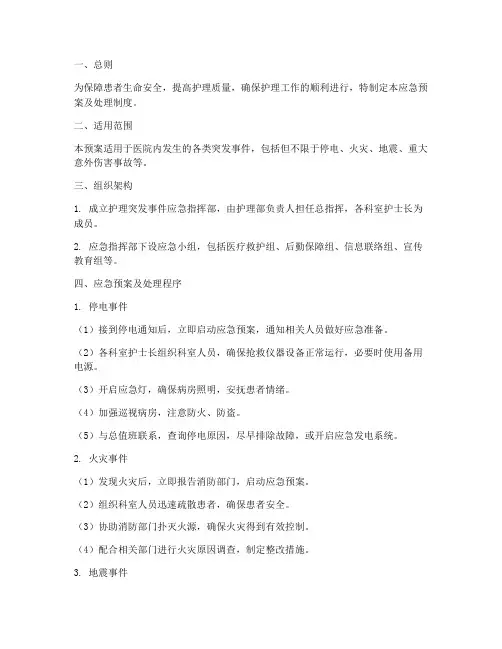 一、总则

为保障患者生命安全，提高护理质量，确保护理工作的顺利进行，特制定本应急预案及处理制度。

二、适用范围

本预案适用于医院内发生的各类突发事件，包括但不限于停电、火灾、地震、重大意外伤害事故等。

三、组织架构

1. 成立护理突发事件应急指挥部，由护理部负责人担任总指挥，各科室护士长为成员。

2. 应急指挥部下设应急小组，包括医疗救护组、后勤保障组、信息联络组、宣传教育组等。

四、应急预案及处理程序

1. 停电事件

（1）接到停电通知后，立即启动应急预案，通知相关人员做好应急准备。

（2）各科室护士长组织科室人员，确保抢救仪器设备正常运行，必要时使用备用电源。

（3）开启应急灯，确保病房照明，安抚患者情绪。

（4）加强巡视病房，注意防火、防盗。

（5）与总值班联系，查询停电原因，尽早排除故障，或开启应急发电系统。

2. 火灾事件

（1）发现火灾后，立即报告消防部门，启动应急预案。

（2）组织科室人员迅速疏散患者，确保患者安全。

（3）协助消防部门扑灭火源，确保火灾得到有效控制。

（4）配合相关部门进行火灾原因调查，制定整改措施。

3. 地震事件